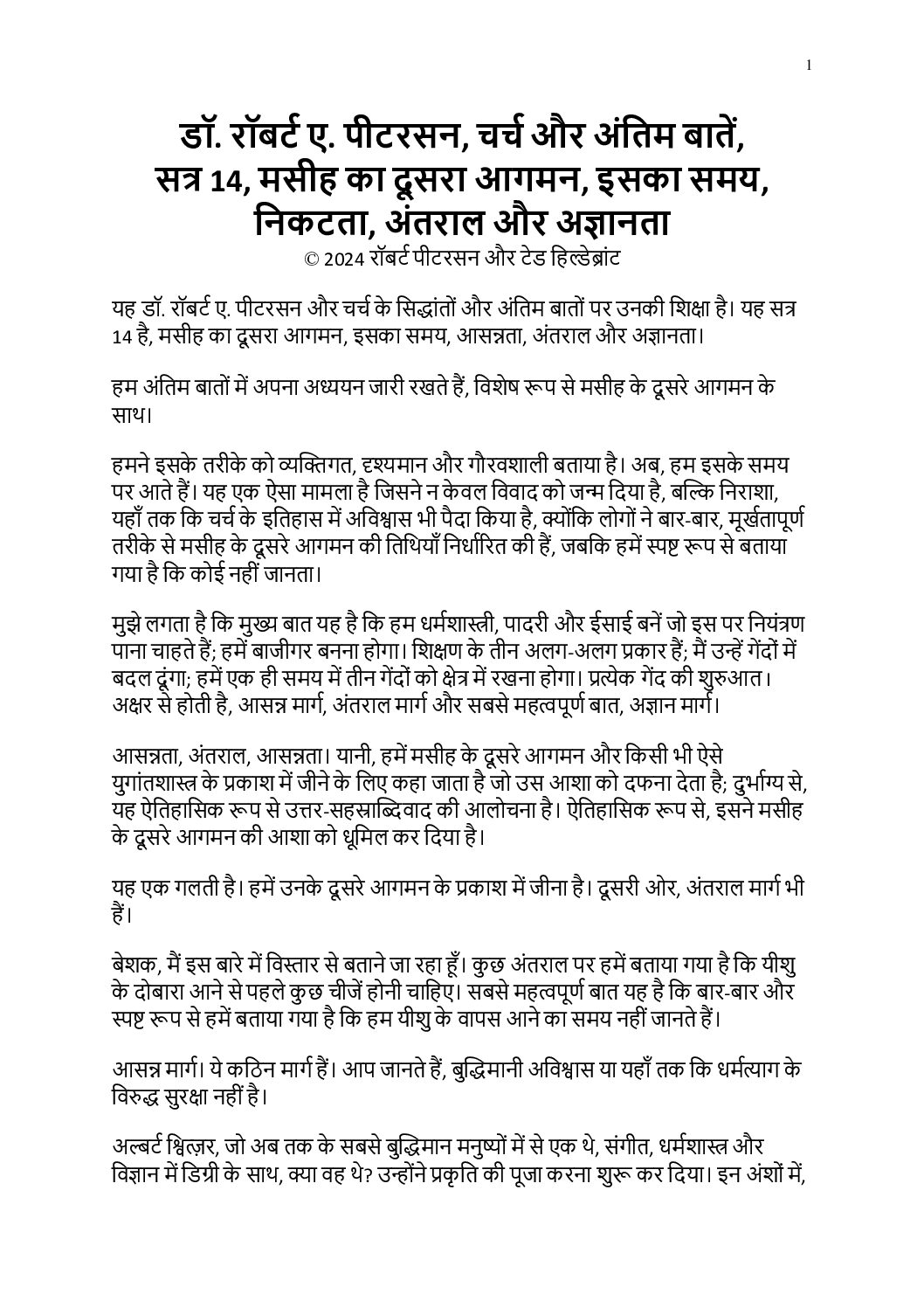 1

डॉ. रॉबर्ट ए. पीटरसन, चर्च और अंतिम बातें, सत्र 14, मसीह का दूसरा आगमन, इसका समय, निकटता, अंतराल और अज्ञानता
© 2024 रॉबर्ट पीटरसन और टेड हिल्डेब्रांट

यह डॉ. रॉबर्ट ए. पीटरसन और चर्च के सिद्धांतों और अंतिम बातों पर उनकी शिक्षा है। यह सत्र 14 है, मसीह का दूसरा आगमन, इसका समय, आसन्नता, अंतराल और अज्ञानता।

हम अंतिम बातों में अपना अध्ययन जारी रखते हैं, विशेष रूप से मसीह के दूसरे आगमन के साथ।

हमने इसके तरीके को व्यक्तिगत, दृश्यमान और गौरवशाली बताया है। अब, हम इसके समय पर आते हैं। यह एक ऐसा मामला है जिसने न केवल विवाद को जन्म दिया है, बल्कि निराशा, यहाँ तक कि चर्च के इतिहास में अविश्वास भी पैदा किया है, क्योंकि लोगों ने बार-बार, मूर्खतापूर्ण तरीके से मसीह के दूसरे आगमन की तिथियाँ निर्धारित की हैं, जबकि हमें स्पष्ट रूप से बताया गया है कि कोई नहीं जानता।

मुझे लगता है कि मुख्य बात यह है कि हम धर्मशास्त्री, पादरी और ईसाई बनें जो इस पर नियंत्रण पाना चाहते हैं; हमें बाजीगर बनना होगा। शिक्षण के तीन अलग-अलग प्रकार हैं; मैं उन्हें गेंदों में बदल दूंगा; हमें एक ही समय में तीन गेंदों को क्षेत्र में रखना होगा। प्रत्येक गेंद की शुरुआत। अक्षर से होती है, आसन्न मार्ग, अंतराल मार्ग और सबसे महत्वपूर्ण बात, अज्ञान मार्ग।

आसन्नता, अंतराल, आसन्नता। यानी, हमें मसीह के दूसरे आगमन और किसी भी ऐसे युगांतशास्त्र के प्रकाश में जीने के लिए कहा जाता है जो उस आशा को दफना देता है; दुर्भाग्य से, यह ऐतिहासिक रूप से उत्तर-सहस्राब्दिवाद की आलोचना है। ऐतिहासिक रूप से, इसने मसीह के दूसरे आगमन की आशा को धूमिल कर दिया है।

यह एक गलती है। हमें उनके दूसरे आगमन के प्रकाश में जीना है। दूसरी ओर, अंतराल मार्ग भी हैं।

बेशक, मैं इस बारे में विस्तार से बताने जा रहा हूँ। कुछ अंतराल पर हमें बताया गया है कि यीशु के दोबारा आने से पहले कुछ चीजें होनी चाहिए। सबसे महत्वपूर्ण बात यह है कि बार-बार और स्पष्ट रूप से हमें बताया गया है कि हम यीशु के वापस आने का समय नहीं जानते हैं।

आसन्न मार्ग। ये कठिन मार्ग हैं। आप जानते हैं, बुद्धिमानी अविश्वास या यहाँ तक कि धर्मत्याग के विरुद्ध सुरक्षा नहीं है।

अल्बर्ट श्वित्ज़र, जो अब तक के सबसे बुद्धिमान मनुष्यों में से एक थे, संगीत, धर्मशास्त्र और विज्ञान में डिग्री के साथ, क्या वह थे? उन्होंने प्रकृति की पूजा करना शुरू कर दिया। इन अंशों में,